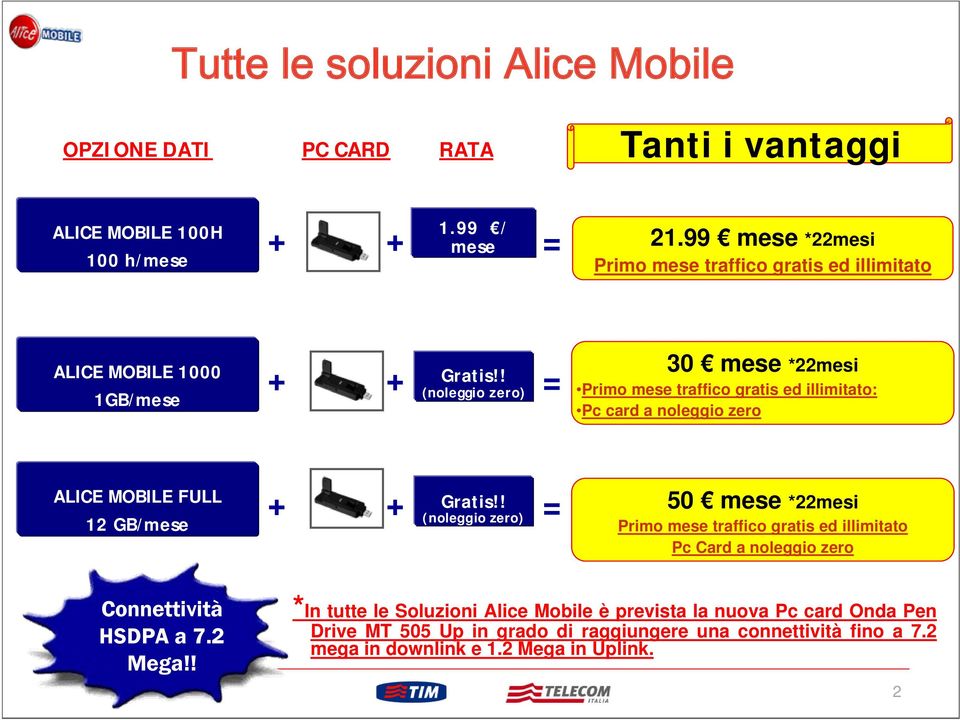 Alice MOBILE

Tutte le soluzioni Alice Mobile

OPZIONE DATI

PC CARD

RATA

Tanti i vantaggi

ALICE MOBILE 100H
100 h/mese

+

+

1.99 €/ mese

=

21.99 € mese *22mesi
Primo mese traffico gratis ed illimitato

ALICE MOBILE 1000
1GB/mese

+

+

Gratis!! (noleggio zero)

=

30 € mese *22mesi
•Primo mese traffico gratis ed illimitato:
•Pc card a noleggio zero

ALICE MOBILE FULL
12 GB/mese

+

+

Gratis!! (noleggio zero)

=

50 € mese *22mesi
Primo mese traffico gratis ed illimitato
Pc Card a noleggio zero

Connettività HSDPA a 7.2 Mega!!

*In tutte le Soluzioni Alice Mobile è prevista la nuova Pc card Onda Pen Drive MT 505 Up in grado di raggiungere una connettività fino a 7.2 mega in downlink e 1.2 Mega in Uplink.

TIM

TELECOM ITALIA

2